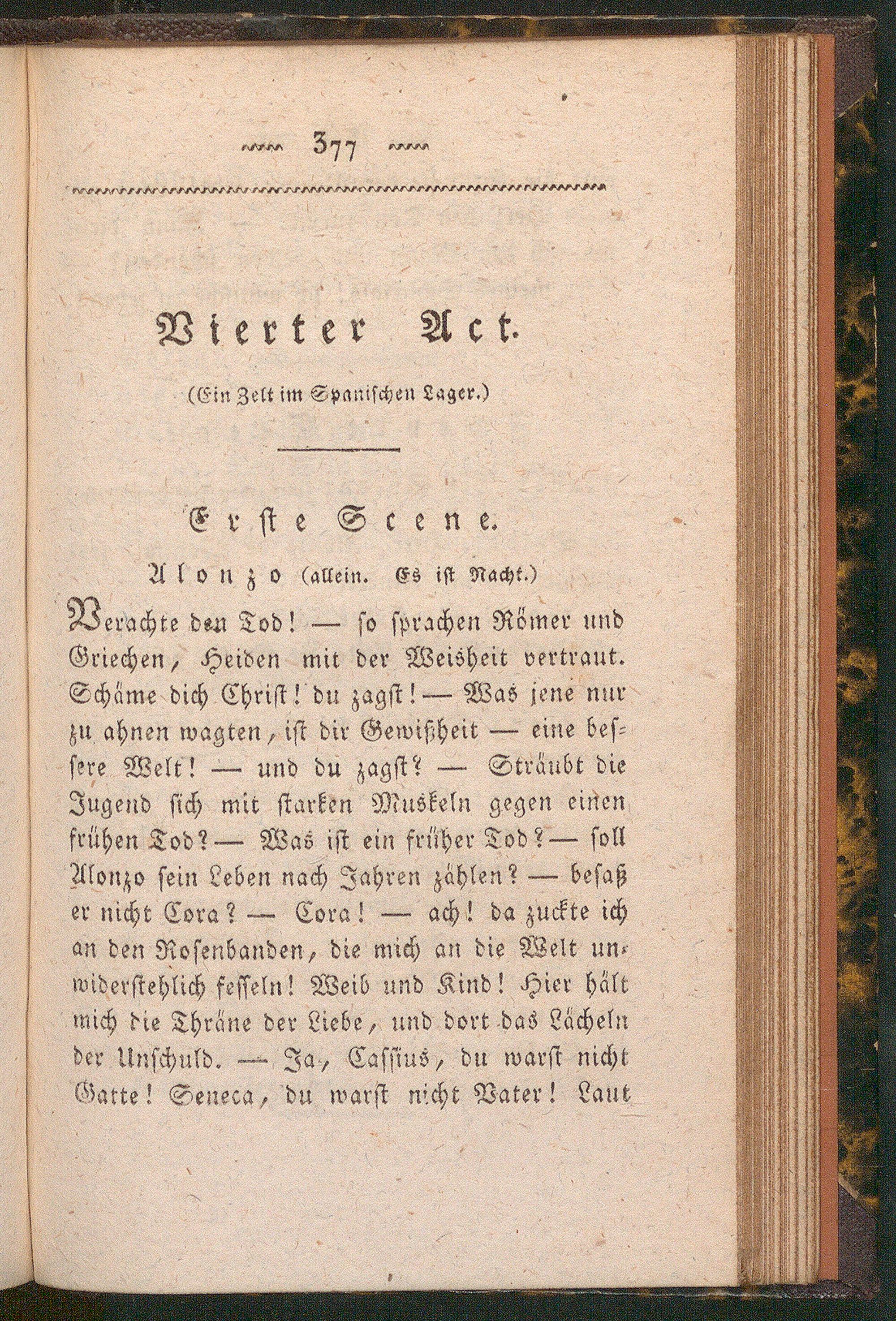 377

Vierter Act.

(Ein Zelt im Spanischen Lager.)

Erste Scene.

Alonzo (allein. Es ist Nacht.)

Verachte den Tod! — so sprachen Römer und Griechen, Heiden mit der Weisheit vertraut. Schäme dich Christ! du zagst! — Was jene nur zu ahnen wagten, ist dir Gewißheit — eine bessere Welt! — und du zagst? — Sträubt die Jugend sich mit starken Muskeln gegen einen frühen Tod? — Was ist ein früher Tod? — soll Alonzo sein Leben nach Jahren zählen? — besaß er nicht Cora? — Cora! — ach! da zuckte ich an den Rosenbanden, die mich an die Welt unwiderstehlich fesseln! Weib und Kind! Hier hält mich die Thräne der Liebe, und dort das Lächeln der Unschuld. — Ja, Cassius, du warst nicht Gatte! Seneca, du warst nicht Vater! Laut